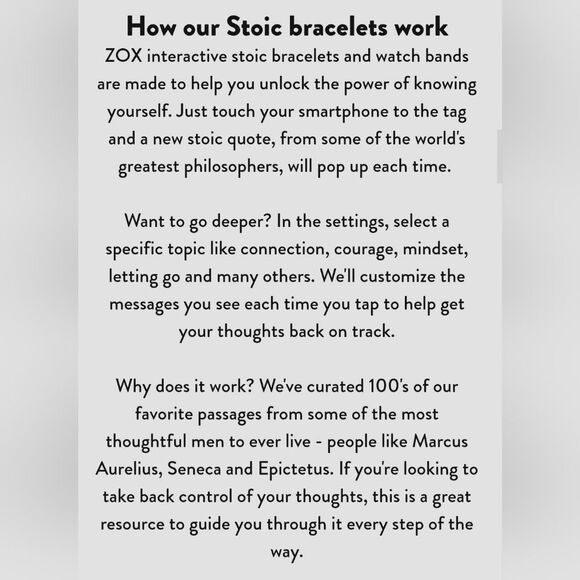 How our Stoic bracelets work

ZOX interactive stoic bracelets and watch bands are made to help you unlock the power of knowing yourself. Just touch your smartphone to the tag and a new stoic quote, from some of the world's greatest philosophers, will pop up each time.

Want to go deeper? In the settings, select a specific topic like connection, courage, mindset, letting go and many others. We'll customize the messages you see each time you tap to help get your thoughts back on track.

Why does it work? We've curated 100's of our favorite passages from some of the most thoughtful men to ever live - people like Marcus Aurelius, Seneca and Epictetus. If you're looking to take back control of your thoughts, this is a great resource to guide you through it every step of the way.